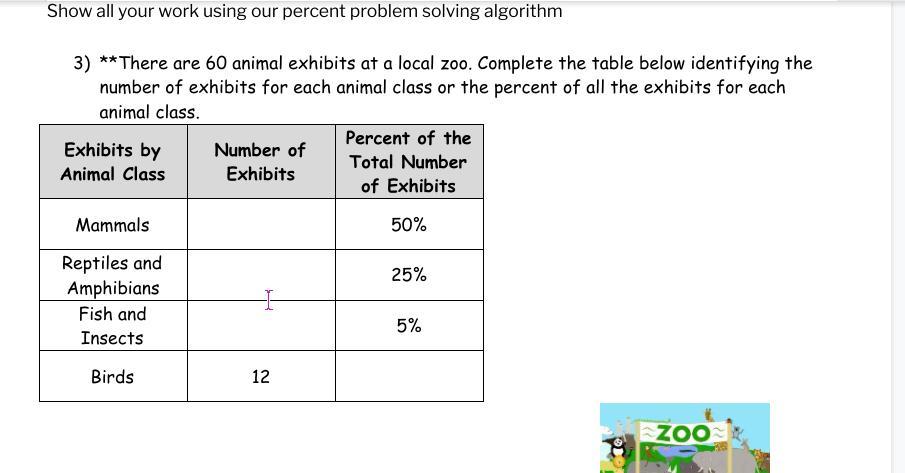 Show all your work using our percent problem solving algorithm

3) **There are 60 animal exhibits at a local zoo. Complete the table below identifying the number of exhibits for each animal class or the percent of all the exhibits for each animal class.

| Exhibits by Animal Class | Number of Exhibits | Percent of the Total Number of Exhibits |
|---|---|---|
| Mammals | | 50% |
| Reptiles and Amphibians | | 25% |
| Fish and Insects | | 5% |
| Birds | 12 | |

ZOO